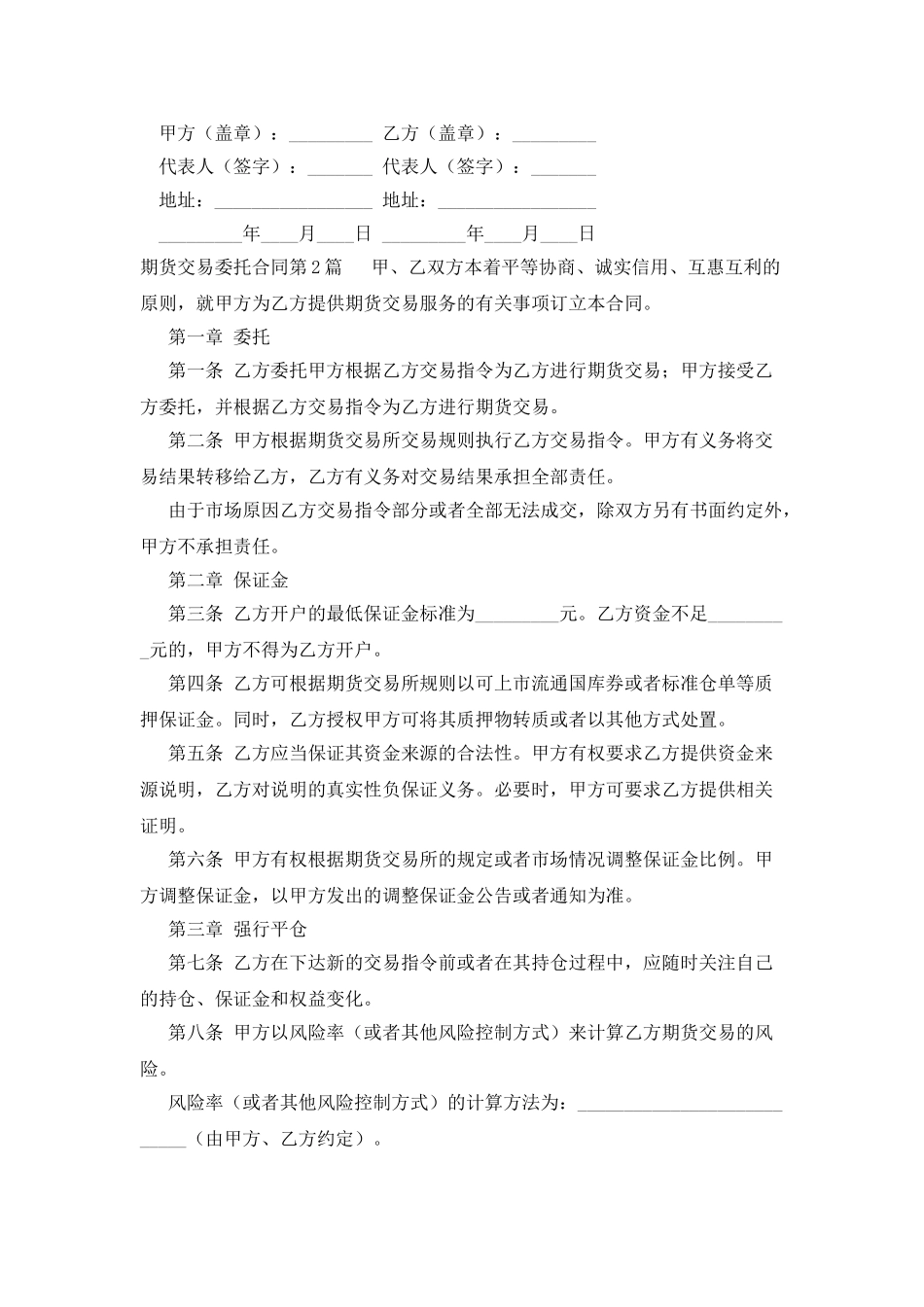 甲方（盖章）：_________ 乙方（盖章）：_________

代表人（签字）：_______ 代表人（签字）：_______

地址：_________________ 地址：_________________

_________年____月____日 _________年____月____日

期货交易委托合同第2篇　　甲、乙双方本着平等协商、诚实信用、互惠互利的原则，就甲方为乙方提供期货交易服务的有关事项订立本合同。

第一章 委托

第一条 乙方委托甲方根据乙方交易指令为乙方进行期货交易；甲方接受乙方委托，并根据乙方交易指令为乙方进行期货交易。

第二条 甲方根据期货交易所交易规则执行乙方交易指令。甲方有义务将交易结果转移给乙方，乙方有义务对交易结果承担全部责任。

由于市场原因乙方交易指令部分或者全部无法成交，除双方另有书面约定外，甲方不承担责任。

第二章 保证金

第三条 乙方开户的最低保证金标准为_________元。乙方资金不足_________元的，甲方不得为乙方开户。

第四条 乙方可根据期货交易所规则以可上市流通国库券或者标准仓单等质押保证金。同时，乙方授权甲方可将其质押物转质或者以其他方式处置。

第五条 乙方应当保证其资金来源的合法性。甲方有权要求乙方提供资金来源说明，乙方对说明的真实性负保证义务。必要时，甲方可要求乙方提供相关证明。

第六条 甲方有权根据期货交易所的规定或者市场情况调整保证金比例。甲方调整保证金，以甲方发出的调整保证金公告或者通知为准。

第三章 强行平仓

第七条 乙方在下达新的交易指令前或者在其持仓过程中，应随时关注自己的持仓、保证金和权益变化。

第八条 甲方以风险率（或者其他风险控制方式）来计算乙方期货交易的风险。

风险率（或者其他风险控制方式）的计算方法为：___________________________（由甲方、乙方约定）。